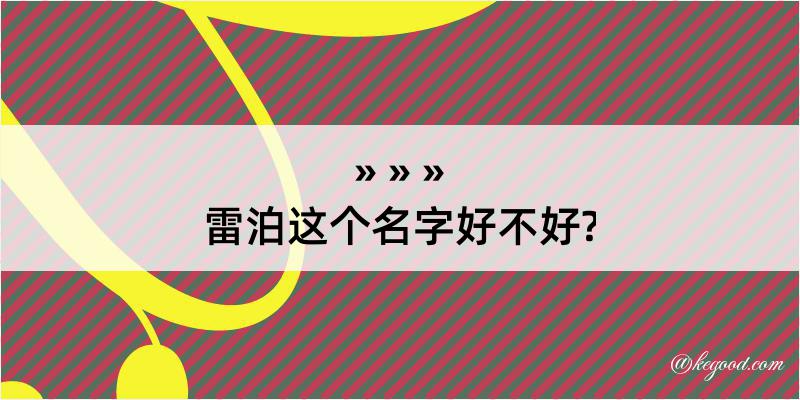 » » »
雷泊这个名字好不好?

@kegood.com